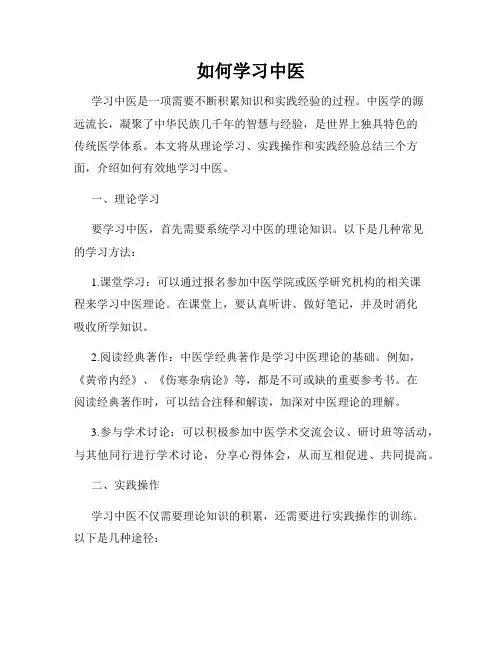 如何学习中医

学习中医是一项需要不断积累知识和实践经验的过程。中医学的源远流长，凝聚了中华民族几千年的智慧与经验，是世界上独具特色的传统医学体系。本文将从理论学习、实践操作和实践经验总结三个方面，介绍如何有效地学习中医。

一、理论学习

要学习中医，首先需要系统学习中医的理论知识。以下是几种常见的学习方法：

1.课堂学习：可以通过报名参加中医学院或医学研究机构的相关课程来学习中医理论。在课堂上，要认真听讲、做好笔记，并及时消化吸收所学知识。

2.阅读经典著作：中医学经典著作是学习中医理论的基础。例如，《黄帝内经》、《伤寒杂病论》等，都是不可或缺的重要参考书。在阅读经典著作时，可以结合注释和解读，加深对中医理论的理解。

3.参与学术讨论：可以积极参加中医学术交流会议、研讨班等活动，与其他同行进行学术讨论，分享心得体会，从而互相促进、共同提高。

二、实践操作

学习中医不仅需要理论知识的积累，还需要进行实践操作的训练。以下是几种途径：